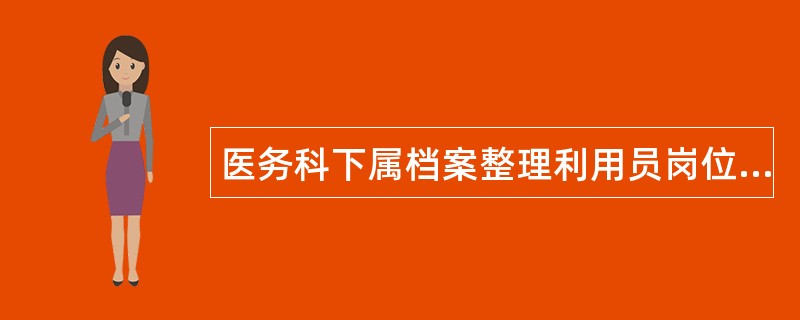 医务科下属档案整理利用员岗位...